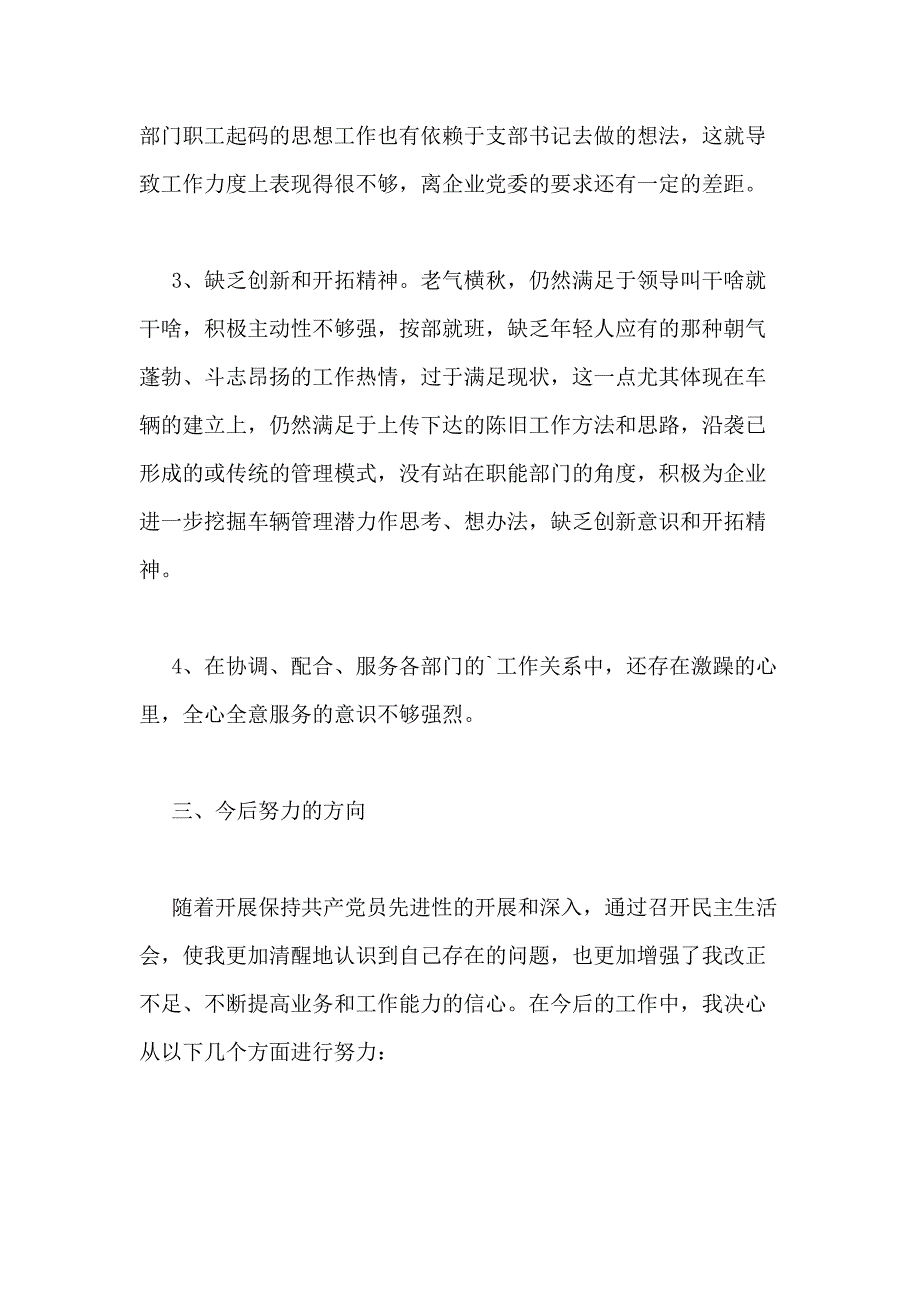 部门职工起码的思想工作也有依赖于支部书记去做的想法，这就导致工作力度上表现得很不够，离企业党委的要求还有一定的差距。

3、缺乏创新和开拓精神。老气横秋，仍然满足于领导叫干啥就干啥，积极主动性不够强，按部就班，缺乏年轻人应有的那种朝气蓬勃、斗志昂扬的工作热情，过于满足现状，这一点尤其体现在车辆的建立上，仍然满足于上传下达的陈旧工作方法和思路，沿袭已形成的或传统的管理模式，没有站在职能部门的角度，积极为企业进一步挖掘车辆管理潜力作思考、想办法，缺乏创新意识和开拓精神。

4、在协调、配合、服务各部门的`工作关系中，还存在激躁的心里，全心全意服务的意识不够强烈。

三、今后努力的方向

随着开展保持共产党员先进性的开展和深入，通过召开民主生活会，使我更加清醒地认识到自己存在的问题，也更加增强了我改正不足、不断提高业务和工作能力的信心。在今后的工作中，我决心从以下几个方面进行努力：